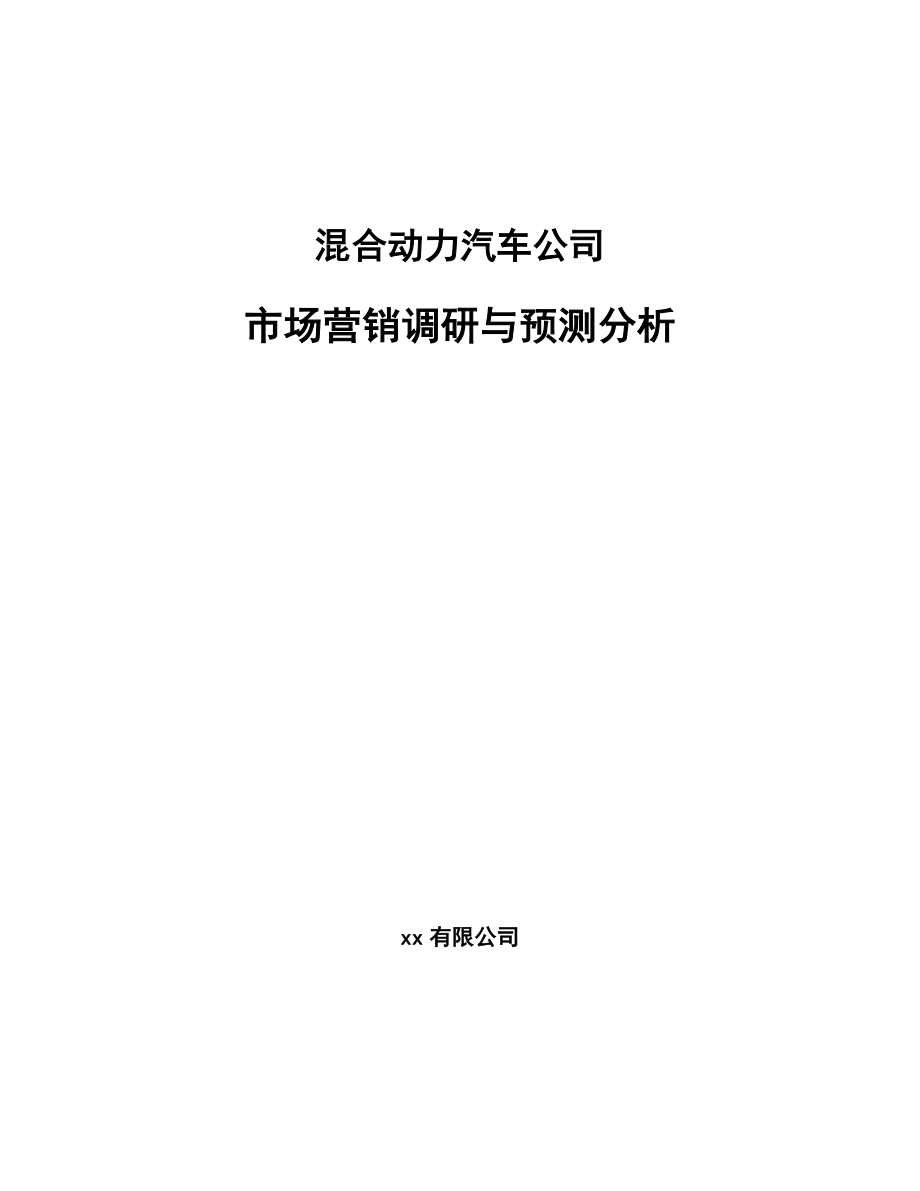 混合动力汽车公司

市场营销调研与预测分析

xx 有限公司